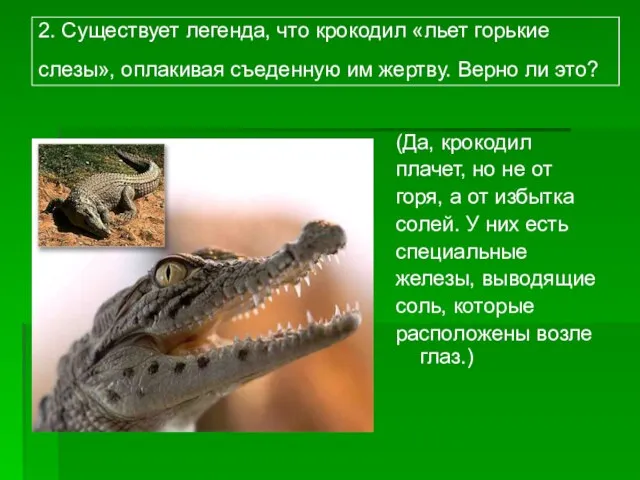 2. Существует легенда, что крокодил «льет горькие слезы», оплакивая съеденную им жертву. Верно ли это?

(Да, крокодил плачет, но не от горя, а от избытка солей. У них есть специальные железы, выводящие соль, которые расположены возле глаз.)